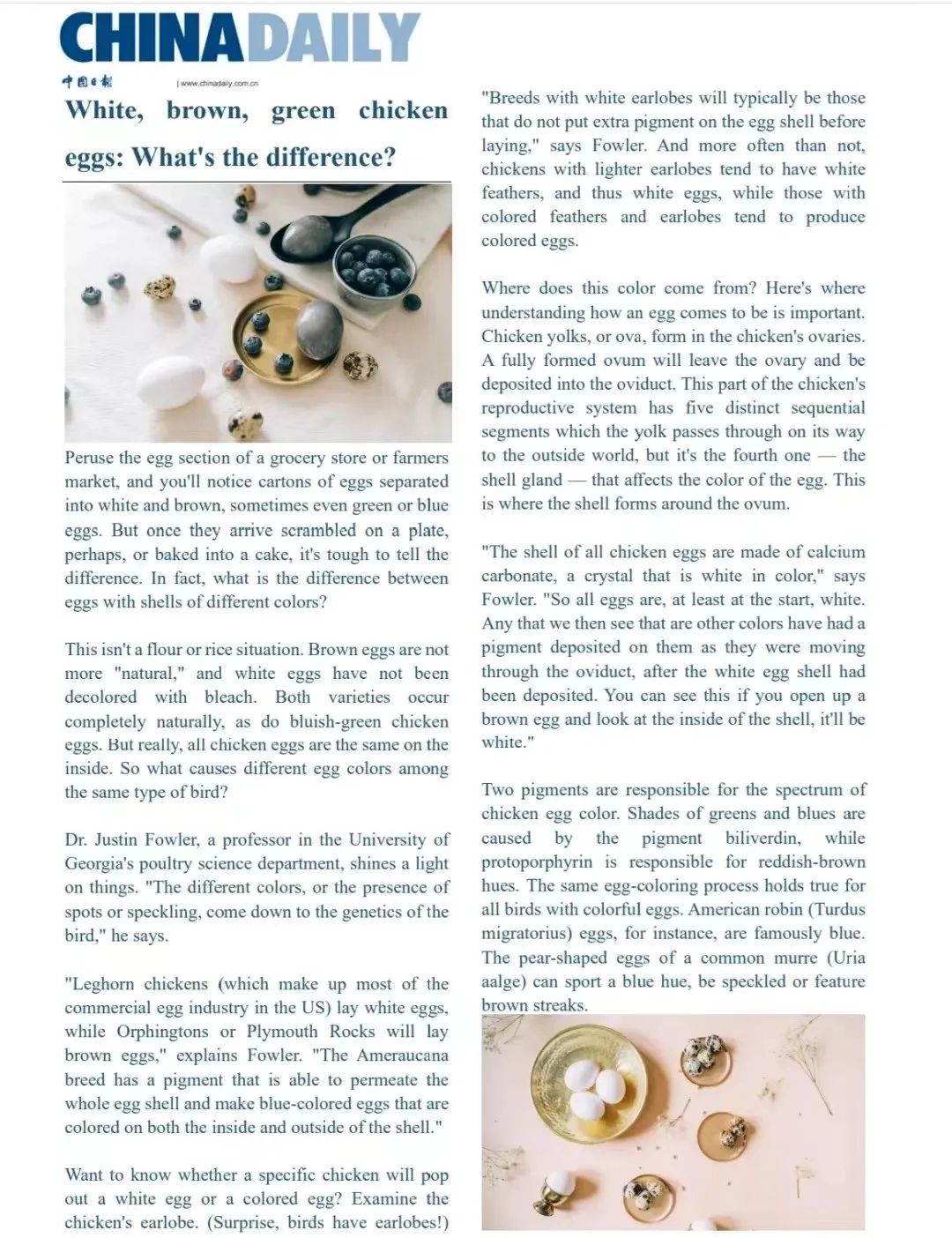 CHINADAILY

中国日报 | www.chinadaily.com.cn

White, brown, green chicken eggs: What's the difference?

Peruse the egg section of a grocery store or farmers market, and you'll notice cartons of eggs separated into white and brown, sometimes even green or blue eggs. But once they arrive scrambled on a plate, perhaps, or baked into a cake, it's tough to tell the difference. In fact, what is the difference between eggs with shells of different colors?

This isn't a flour or rice situation. Brown eggs are not more "natural," and white eggs have not been decolored with bleach. Both varieties occur completely naturally, as do bluish-green chicken eggs. But really, all chicken eggs are the same on the inside. So what causes different egg colors among the same type of bird?

Dr. Justin Fowler, a professor in the University of Georgia's poultry science department, shines a light on things. "The different colors, or the presence of spots or speckling, come down to the genetics of the bird," he says.

"Leghorn chickens (which make up most of the commercial egg industry in the US) lay white eggs, while Orphingtons or Plymouth Rocks will lay brown eggs," explains Fowler. "The Ameraucana breed has a pigment that is able to permeate the whole egg shell and make blue-colored eggs that are colored on both the inside and outside of the shell."

Want to know whether a specific chicken will pop out a white egg or a colored egg? Examine the chicken's earlobe. (Surprise, birds have earlobes!)

"Breeds with white earlobes will typically be those that do not put extra pigment on the egg shell before laying," says Fowler. And more often than not, chickens with lighter earlobes tend to have white feathers, and thus white eggs, while those with colored feathers and earlobes tend to produce colored eggs.

Where does this color come from? Here's where understanding how an egg comes to be is important. Chicken yolks, or ova, form in the chicken's ovaries. A fully formed ovum will leave the ovary and be deposited into the oviduct. This part of the chicken's reproductive system has five distinct sequential segments which the yolk passes through on its way to the outside world, but it's the fourth one — the shell gland — that affects the color of the egg. This is where the shell forms around the ovum.

"The shell of all chicken eggs are made of calcium carbonate, a crystal that is white in color," says Fowler. "So all eggs are, at least at the start, white. Any that we then see that are other colors have had a pigment deposited on them as they were moving through the oviduct, after the white egg shell had been deposited. You can see this if you open up a brown egg and look at the inside of the shell, it'll be white."

Two pigments are responsible for the spectrum of chicken egg color. Shades of greens and blues are caused by the pigment biliverdin, while protoporphyrin is responsible for reddish-brown hues. The same egg-coloring process holds true for all birds with colorful eggs. American robin (Turdus migratorius) eggs, for instance, are famously blue. The pear-shaped eggs of a common murre (Uria aalge) can sport a blue hue, be speckled or feature brown streaks.